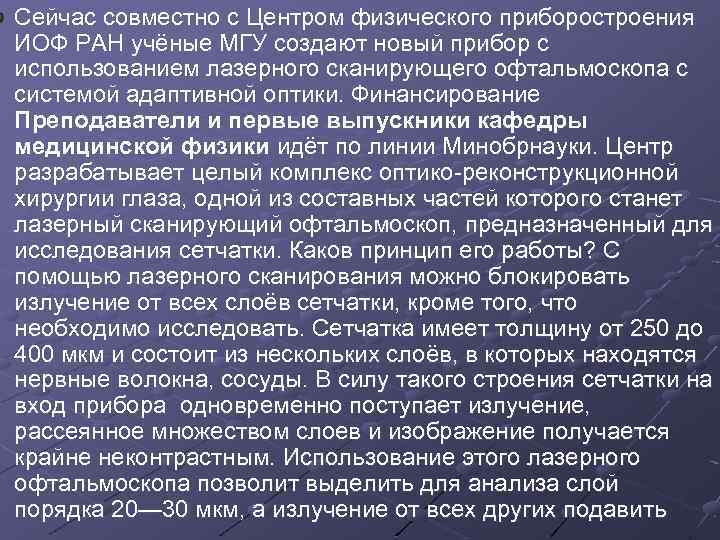 Сейчас совместно с Центром физического приборостроения ИОФ РАН учёные МГУ создают новый прибор с использованием лазерного сканирующего офтальмоскопа с системой адаптивной оптики. Финансирование **Преподаватели и первые выпускники кафедры медицинской физики** идёт по линии Минобрнауки. Центр разрабатывает целый комплекс оптико-реконструкционной хирургии глаза, одной из составных частей которого станет лазерный сканирующий офтальмоскоп, предназначенный для исследования сетчатки. Каков принцип его работы? С помощью лазерного сканирования можно блокировать излучение от всех слоёв сетчатки, кроме того, что необходимо исследовать. Сетчатка имеет толщину от 250 до 400 мкм и состоит из нескольких слоёв, в которых находятся нервные волокна, сосуды. В силу такого строения сетчатки на вход прибора одновременно поступает излучение, рассеянное множеством слоев и изображение получается крайне неконтрастным. Использование этого лазерного офтальмоскопа позволит выделить для анализа слой порядка 20—30 мкм, а излучение от всех других подавить